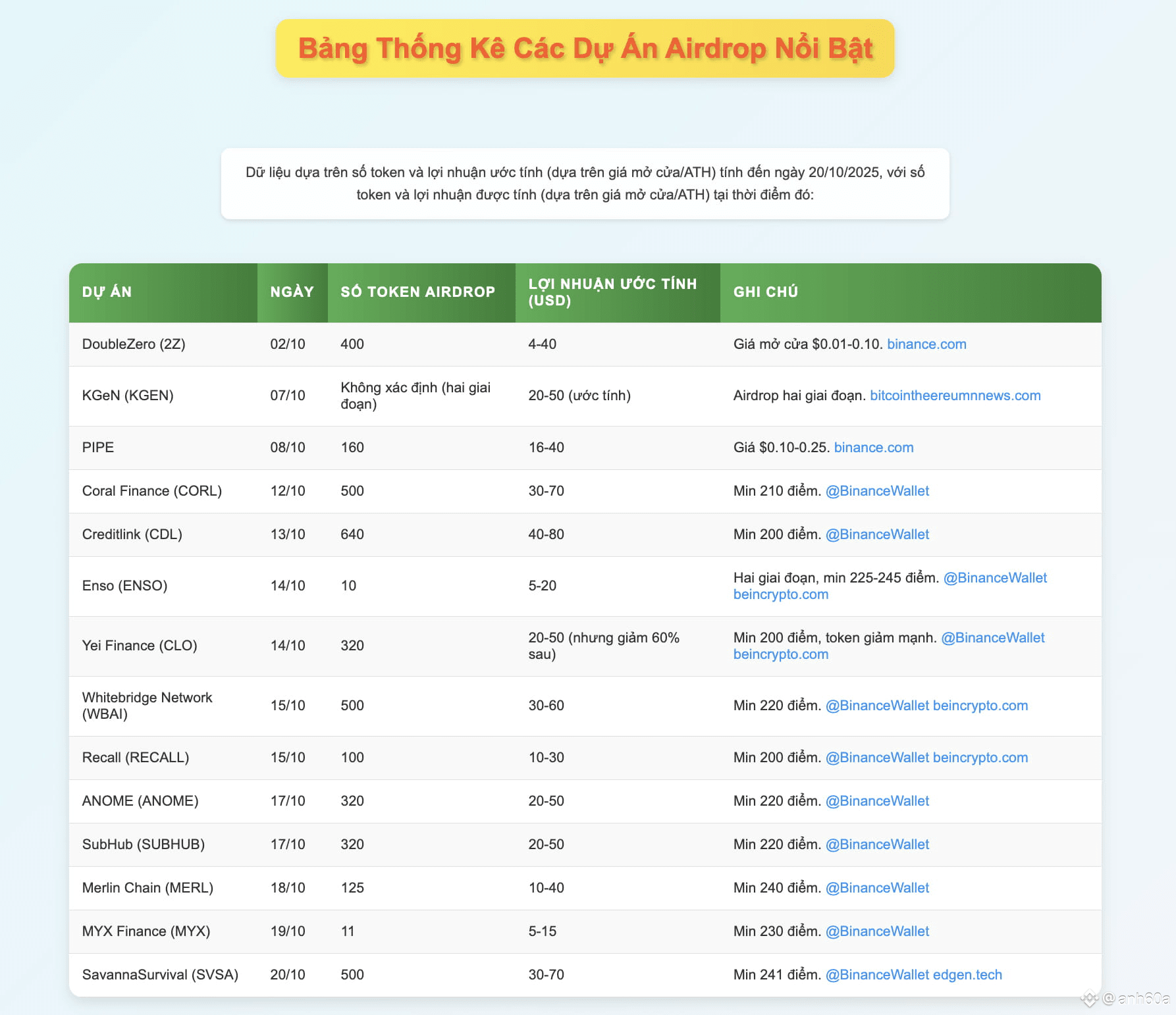 Bảng Thống Kê Các Dự Án Airdrop Nổi Bật

Dữ liệu dựa trên số token và lợi nhuận ước tính (dựa trên giá mở cửa/ATH) tính đến ngày 20/10/2025, với số token và lợi nhuận được tính (dựa trên giá mở cửa/ATH) tại thời điểm đó:

| DỰ ÁN | NGÀY | SỐ TOKEN AIRDROP | LỢI NHUẬN ƯỚC TÍNH (USD) | GHI CHÚ |
|---|---|---|---|---|
| DoubleZero (2Z) | 02/10 | 400 | 4-40 | Giá mở cửa $0.01-0.10. binance.com |
| KGeN (KGEN) | 07/10 | Không xác định (hai giai đoạn) | 20-50 (ước tính) | Airdrop hai giai đoạn. bitcointheereumnnews.com |
| PIPE | 08/10 | 160 | 16-40 | Giá $0.10-0.25. binance.com |
| Coral Finance (CORL) | 12/10 | 500 | 30-70 | Min 210 điểm. @BinanceWallet |
| Creditlink (CDL) | 13/10 | 640 | 40-80 | Min 200 điểm. @BinanceWallet |
| Enso (ENSO) | 14/10 | 10 | 5-20 | Hai giai đoạn, min 225-245 điểm. @BinanceWallet beincrypto.com |
| Yei Finance (CLO) | 14/10 | 320 | 20-50 (nhưng giảm 60% sau) | Min 200 điểm, token giảm mạnh. @BinanceWallet beincrypto.com |
| Whitebridge Network (WBAI) | 15/10 | 500 | 30-60 | Min 220 điểm. @BinanceWallet beincrypto.com |
| Recall (RECALL) | 15/10 | 100 | 10-30 | Min 200 điểm. @BinanceWallet beincrypto.com |
| ANOME (ANOME) | 17/10 | 320 | 20-50 | Min 220 điểm. @BinanceWallet |
| SubHub (SUBHUB) | 17/10 | 320 | 20-50 | Min 220 điểm. @BinanceWallet |
| Merlin Chain (MERL) | 18/10 | 125 | 10-40 | Min 240 điểm. @BinanceWallet |
| MYX Finance (MYX) | 19/10 | 11 | 5-15 | Min 230 điểm. @BinanceWallet |
| SavannaSurvival (SVSA) | 20/10 | 500 | 30-70 | Min 241 điểm. @BinanceWallet edgen.tech |

@anh60a